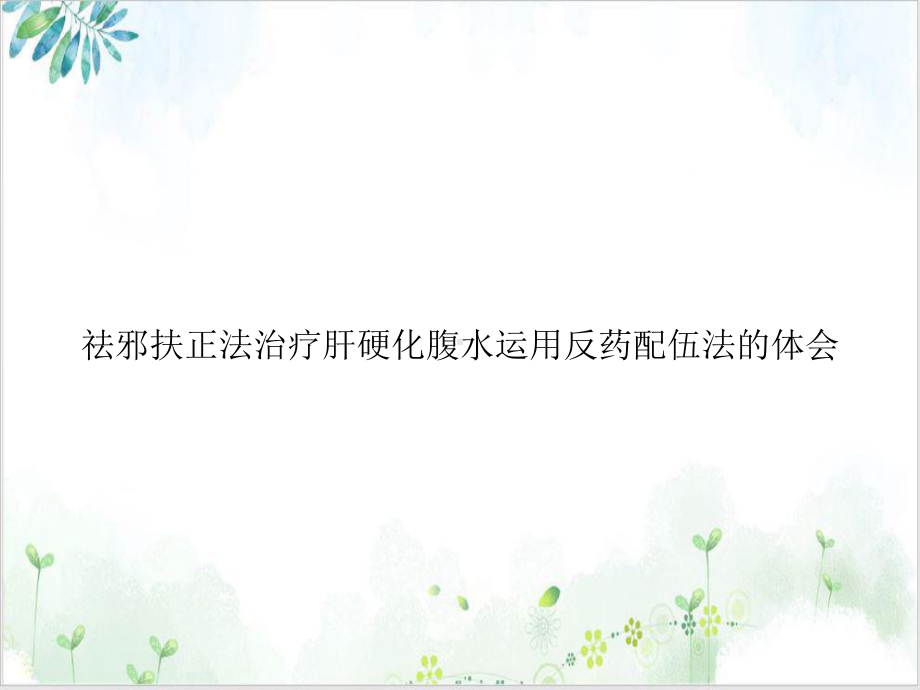 祛邪扶正法治疗肝硬化腹水运用反药配伍法的体会